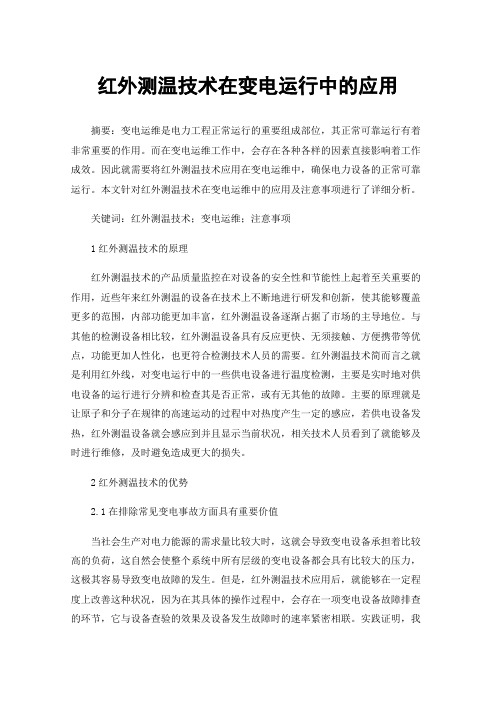 红外测温技术在变电运行中的应用

摘要：变电运维是电力工程正常运行的重要组成部位，其正常可靠运行有着非常重要的作用。而在变电运维工作中，会存在各种各样的因素直接影响着工作成效。因此就需要将红外测温技术应用在变电运维中，确保电力设备的正常可靠运行。本文针对红外测温技术在变电运维中的应用及注意事项进行了详细分析。

关键词：红外测温技术；变电运维；注意事项

1 红外测温技术的原理

红外测温技术的产品质量监控在对设备的安全性和节能性上起着至关重要的作用，近些年来红外测温的设备在技术上不断地进行研发和创新，使其能够覆盖更多的范围，内部功能更加丰富，红外测温设备逐渐占据了市场的主导地位。与其他的检测设备相比较，红外测温设备具有反应更快、无须接触、方便携带等优点，功能更加人性化，也更符合检测技术人员的需要。红外测温技术简而言之就是利用红外线，对变电运行中的一些供电设备进行温度检测，主要是实时地对供电设备的运行进行分辨和检查其是否正常，或有无其他的故障。主要的原理就是让原子和分子在规律的高速运动的过程中对热度产生一定的感应，若供电设备发热，红外测温设备就会感应到并且显示当前状况，相关技术人员看到了就能够及时进行维修，及时避免造成更大的损失。

2 红外测温技术的优势

2.1 在排除常见变电事故方面具有重要价值

当社会生产对电力能源的需求量比较大时，这就会导致变电设备承担着比较高的负荷，这自然会使整个系统中所有层级的变电设备都会具有比较大的压力，这极其容易导致变电故障的发生。但是，红外测温技术应用后，就能够在一定程度上改善这种状况，因为在其具体的操作过程中，会存在一项变电设备故障排查的环节，它与设备查验的效果及设备发生故障时的速率紧密相联。实践证明，我